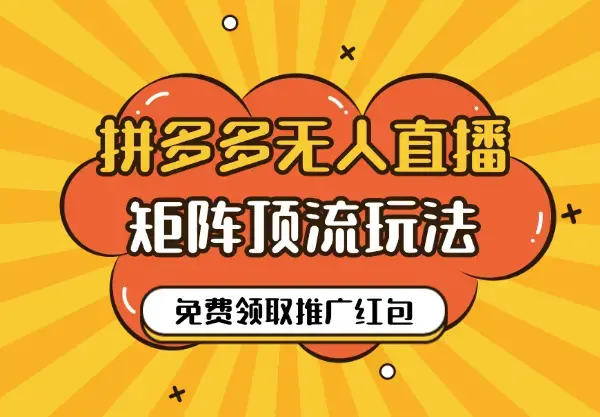 拼多多无人直播
矩阵顶流玩法

免费领取推广红包